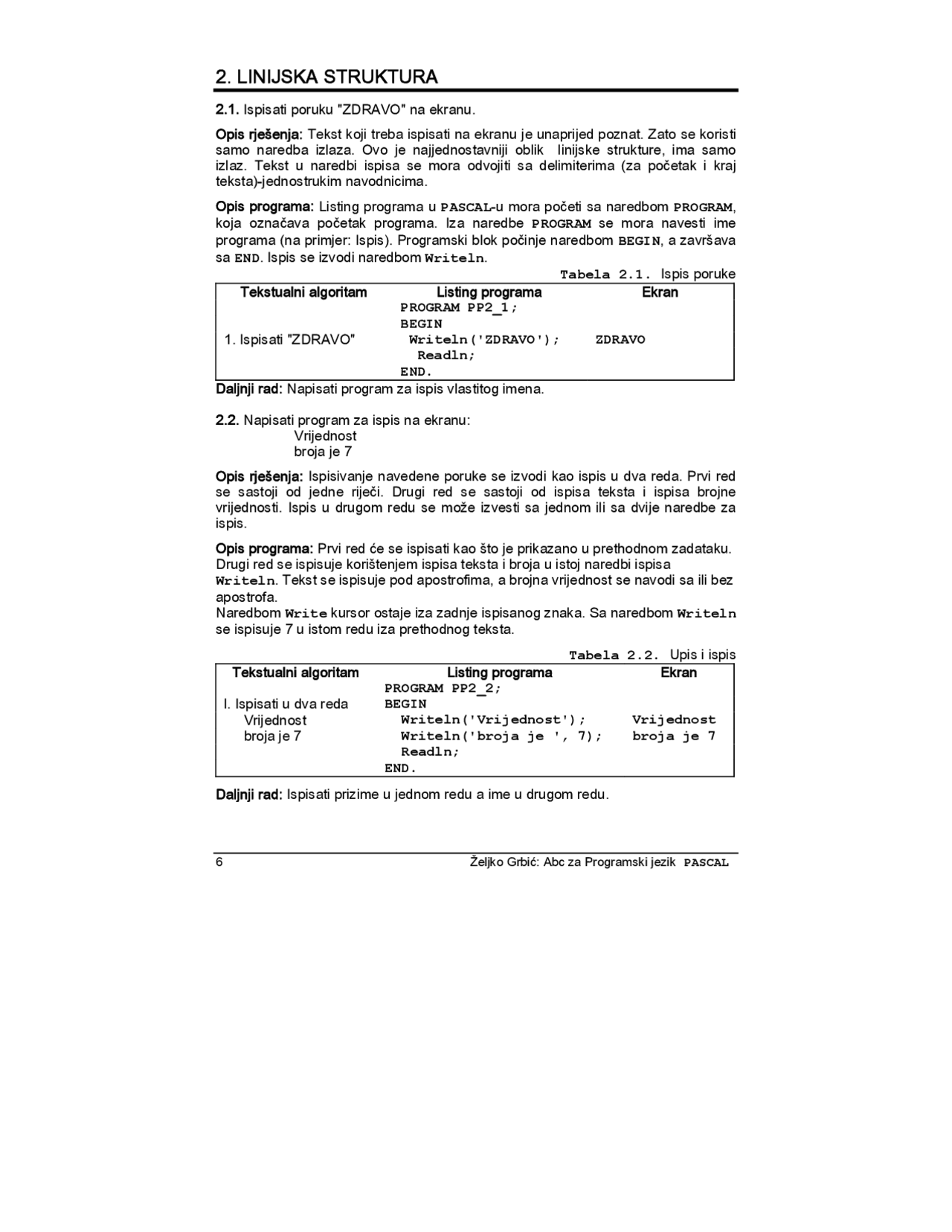 2. LINIJSKA STRUKTURA

2.1. Ispisati poruku "ZDRAVO" na ekranu.

Opis rješenja: Tekst koji treba ispisati na ekranu je unaprijed poznat. Zato se koristi samo naredba izlaza. Ovo je najjednostavniji oblik linijske strukture, ima samo izlaz. Tekst u naredbi ispisa se mora odvojiti sa delimiterima (za početak i kraj teksta)-jednostrukim navodnicima.

Opis programa: Listing programa u PASCAL-u mora početi sa naredbom PROGRAM, koja označava početak programa. Iza naredbe PROGRAM se mora navesti ime programa (na primjer: Ispis). Programski blok počinje naredbom BEGIN, a završava sa END. Ispis se izvodi naredbom Writeln.

Tabela 2.1. Ispis poruke

| Tekstualni algoritam | Listing programa | Ekran |
|---|---|---|
| | PROGRAM PP2_1; | |
| | BEGIN | |
| 1. Ispisati "ZDRAVO" | Writeln('ZDRAVO'); | ZDRAVO |
| | Readln; | |
| | END. | |

Daljnji rad: Napisati program za ispis vlastitog imena.

2.2. Napisati program za ispis na ekranu:
Vrijednost
broja je 7

Opis rješenja: Ispisivanje navedene poruke se izvodi kao ispis u dva reda. Prvi red se sastoji od jedne riječi. Drugi red se sastoji od ispisa teksta i ispisa brojne vrijednosti. Ispis u drugom redu se može izvesti sa jednom ili sa dvije naredbe za ispis.

Opis programa: Prvi red će se ispisati kao što je prikazano u prethodnom zadataku. Drugi red se ispisuje korištenjem ispisa teksta i broja u istoj naredbi ispisa Writeln. Tekst se ispisuje pod apostrofima, a brojna vrijednost se navodi sa ili bez apostrofa.
Naredbom Write kursor ostaje iza zadnje ispisanog znaka. Sa naredbom Writeln se ispisuje 7 u istom redu iza prethodnog teksta.

Tabela 2.2. Upis i ispis

| Tekstualni algoritam | Listing programa | Ekran |
|---|---|---|
| | PROGRAM PP2_2; | |
| I. Ispisati u dva reda | BEGIN | |
| Vrijednost | Writeln('Vrijednost'); | Vrijednost |
| broja je 7 | Writeln('broja je ', 7); | broja je 7 |
| | Readln; | |
| | END. | |

Daljnji rad: Ispisati prizime u jednom redu a ime u drugom redu.

6 Željko Grbić: Abc za Programski jezik PASCAL